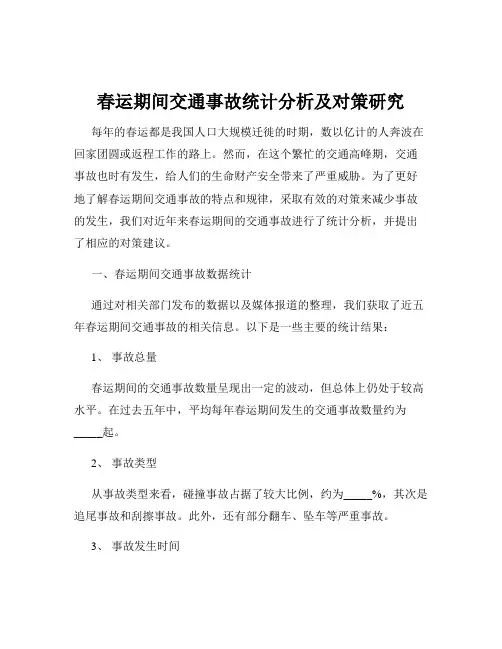 春运期间交通事故统计分析及对策研究

每年的春运都是我国人口大规模迁徙的时期，数以亿计的人奔波在回家团圆或返程工作的路上。然而，在这个繁忙的交通高峰期，交通事故也时有发生，给人们的生命财产安全带来了严重威胁。为了更好地了解春运期间交通事故的特点和规律，采取有效的对策来减少事故的发生，我们对近年来春运期间的交通事故进行了统计分析，并提出了相应的对策建议。

一、春运期间交通事故数据统计

通过对相关部门发布的数据以及媒体报道的整理，我们获取了近五年春运期间交通事故的相关信息。以下是一些主要的统计结果：

1、 事故总量

春运期间的交通事故数量呈现出一定的波动，但总体上仍处于较高水平。在过去五年中，平均每年春运期间发生的交通事故数量约为_____起。

2、 事故类型

从事故类型来看，碰撞事故占据了较大比例，约为_____%，其次是追尾事故和刮擦事故。此外，还有部分翻车、坠车等严重事故。

3、 事故发生时间